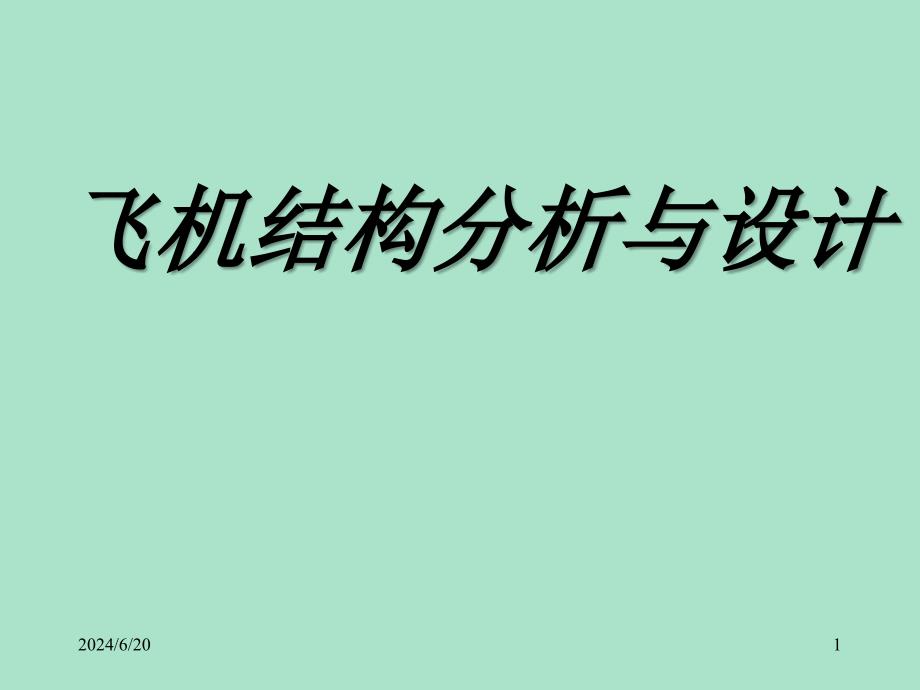 飞机结构分析与设计

2024/6/20

1